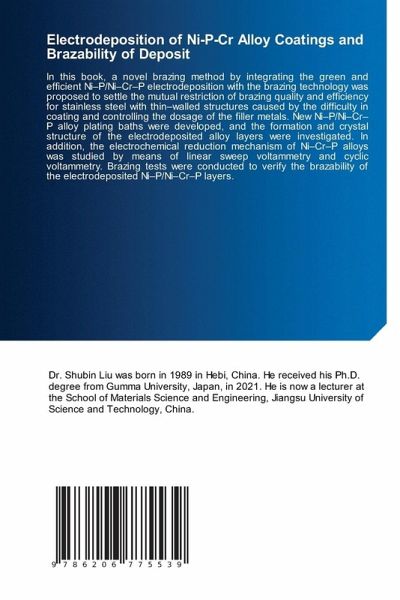 Electrodeposition of Ni-P-Cr Alloy Coatings and Brazability of Deposit

In this book, a novel brazing method by integrating the green and efficient Ni–P/Ni–Cr–P electrodeposition with the brazing technology was proposed to settle the mutual restriction of brazing quality and efficiency for stainless steel with thin–walled structures caused by the difficulty in coating and controlling the dosage of the filler metals. New Ni–P/Ni–Cr–P alloy plating baths were developed, and the formation and crystal structure of the electrodeposited alloy layers were investigated. In addition, the electrochemical reduction mechanism of Ni–Cr–P alloys was studied by means of linear sweep voltammetry and cyclic voltammetry. Brazing tests were conducted to verify the brazability of the electrodeposited Ni–P/Ni–Cr–P layers.

Dr. Shubin Liu was born in 1989 in Hebi, China. He received his Ph.D. degree from Gumma University, Japan, in 2021. He is now a lecturer at the School of Materials Science and Engineering, Jiangsu University of Science and Technology, China.

9 786206 775539